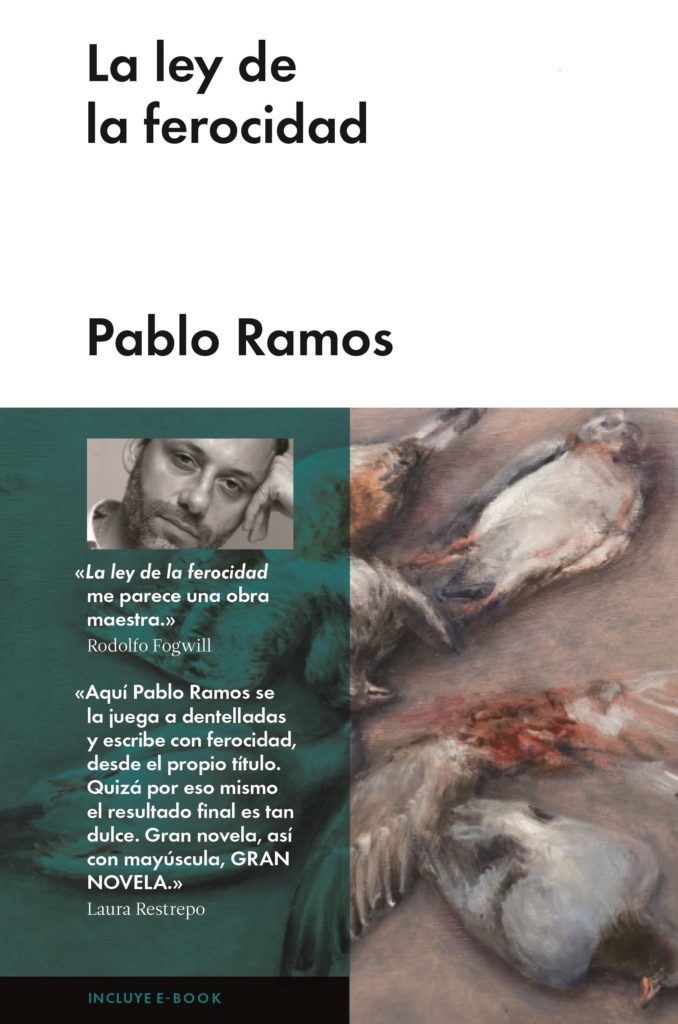 La ley de la ferocidad

Pablo Ramos

«La ley de la ferocidad me parece una obra maestra.»
Rodolfo Fogwill

«Aquí Pablo Ramos se la juega a dentelladas y escribe con ferocidad, desde el propio título. Quizá por eso mismo el resultado final es tan dulce. Gran novela, así con mayúscula, GRAN NOVELA.»
Laura Restrepo

INCLUYE E-BOOK